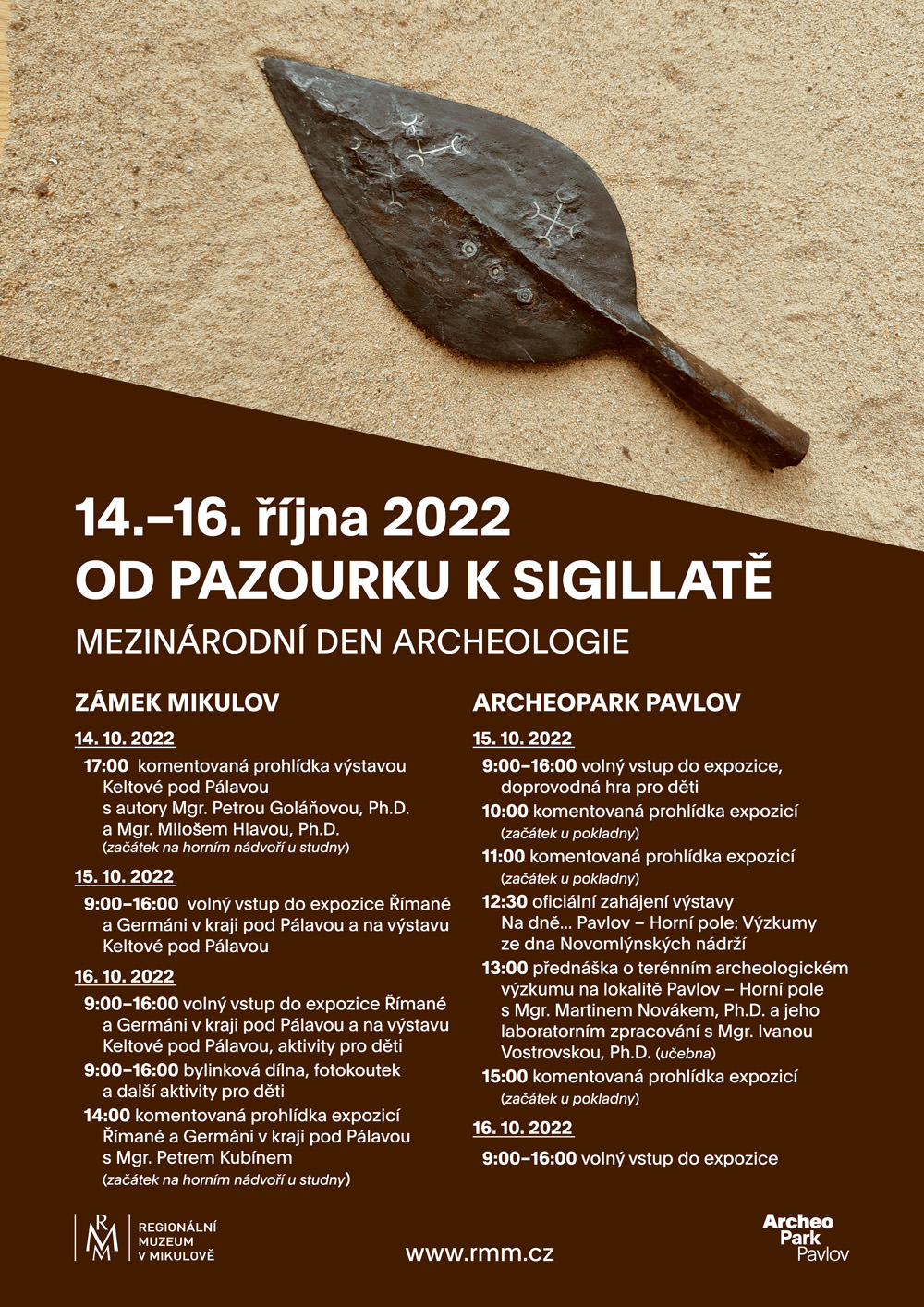 14.–16. října 2022
OD PAZOURKU K SIGILLATĚ
MEZINÁRODNÍ DEN ARCHEOLOGIE

ZÁMEK MIKULOV

14. 10. 2022

17:00 komentovaná prohlídka výstavou Keltové pod Pálavou s autory Mgr. Petrou Goláňovou, Ph.D. a Mgr. Milošem Hlavou, Ph.D.
(začátek na horním nádvoří u studny)

15. 10. 2022

9:00–16:00 volný vstup do expozice Římané a Germáni v kraji pod Pálavou a na výstavu Keltové pod Pálavou

16. 10. 2022

9:00–16:00 volný vstup do expozice Římané a Germáni v kraji pod Pálavou a na výstavu Keltové pod Pálavou, aktivity pro děti

9:00–16:00 bylinková dílna, fotokoutek a další aktivity pro děti

14:00 komentovaná prohlídka expozicí Římané a Germáni v kraji pod Pálavou s Mgr. Petrem Kubínem
(začátek na horním nádvoří u studny)

ARCHEOPARK PAVLOV

15. 10. 2022

9:00–16:00 volný vstup do expozice, doprovodná hra pro děti

10:00 komentovaná prohlídka expozicí
(začátek u pokladny)

11:00 komentovaná prohlídka expozicí
(začátek u pokladny)

12:30 oficiální zahájení výstavy Na dně… Pavlov – Horní pole: Výzkumy ze dna Novomlýnských nádrží

13:00 přednáška o terénním archeologickém výzkumu na lokalitě Pavlov – Horní pole s Mgr. Martinem Novákem, Ph.D. a jeho laboratorním zpracování s Mgr. Ivanou Vostrovskou, Ph.D. (učebna)

15:00 komentovaná prohlídka expozicí
(začátek u pokladny)

16. 10. 2022

9:00–16:00 volný vstup do expozice

RMM REGIONÁLNÍ MUZEUM V MIKULOVĚ

www.rmm.cz

Archeo Park Pavlov